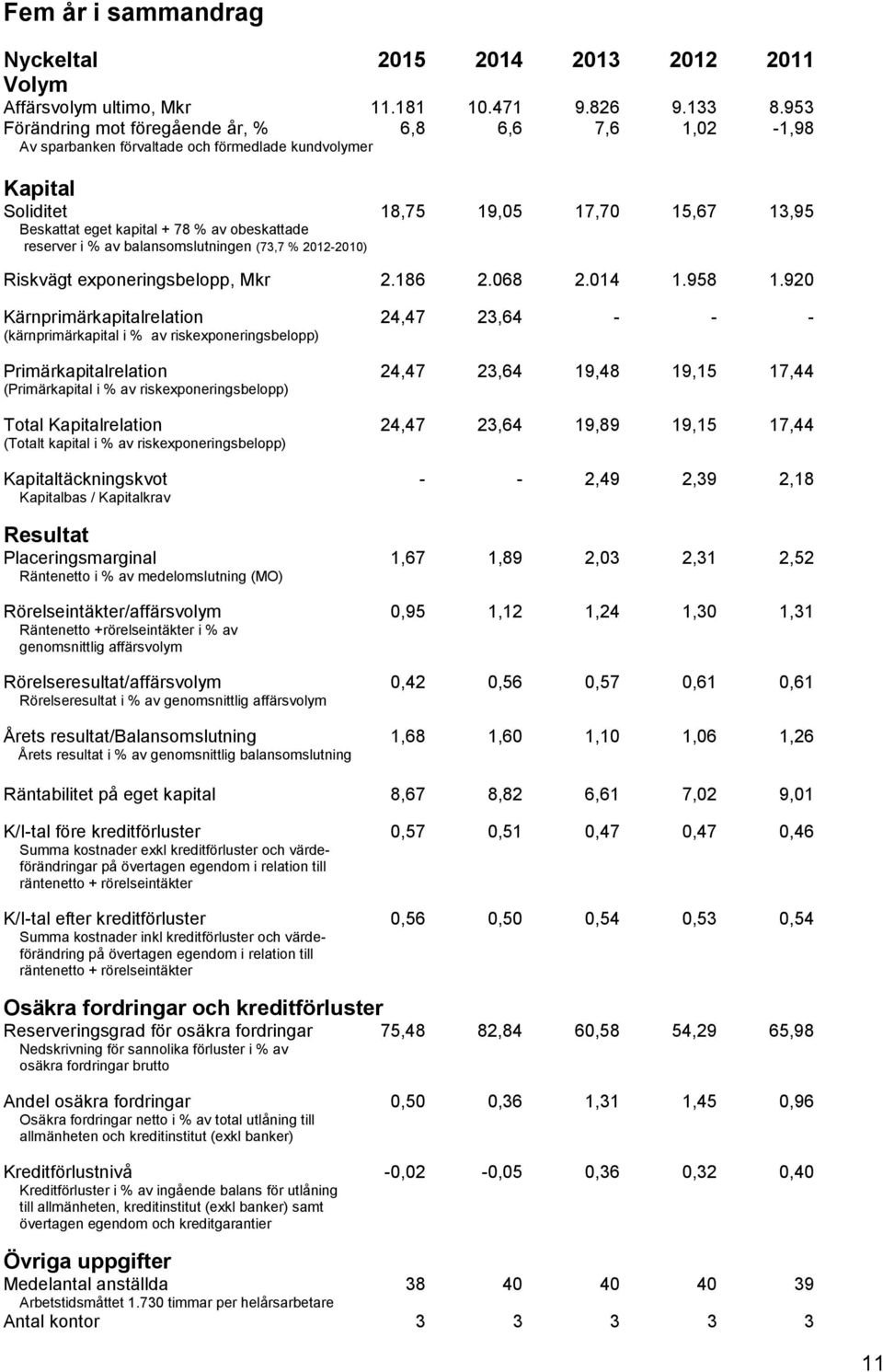 Fem år i sammandrag

| Nyckeltal | 2015 | 2014 | 2013 | 2012 | 2011 |
|---|---|---|---|---|---|
| **Volym** | | | | | |
| Affärsvolym ultimo, Mkr | 11.181 | 10.471 | 9.826 | 9.133 | 8.953 |
| Förändring mot föregående år, % | 6,8 | 6,6 | 7,6 | 1,02 | -1,98 |
| Av sparbanken förvaltade och förmedlade kundvolymer | | | | | |
| **Kapital** | | | | | |
| Soliditet | 18,75 | 19,05 | 17,70 | 15,67 | 13,95 |
| Beskattat eget kapital + 78 % av obeskattade reserver i % av balansomslutningen (73,7 % 2012-2010) | | | | | |
| Riskvägt exponeringsbelopp, Mkr | 2.186 | 2.068 | 2.014 | 1.958 | 1.920 |
| Kärnprimärkapitalrelation | 24,47 | 23,64 | - | - | - |
| (kärnprimärkapital i % av riskexponeringsbelopp) | | | | | |
| Primärkapitalrelation | 24,47 | 23,64 | 19,48 | 19,15 | 17,44 |
| (Primärkapital i % av riskexponeringsbelopp) | | | | | |
| Total Kapitalrelation | 24,47 | 23,64 | 19,89 | 19,15 | 17,44 |
| (Totalt kapital i % av riskexponeringsbelopp) | | | | | |
| Kapitaltäckningskvot | - | - | 2,49 | 2,39 | 2,18 |
| Kapitalbas / Kapitalkrav | | | | | |
| **Resultat** | | | | | |
| Placeringsmarginal | 1,67 | 1,89 | 2,03 | 2,31 | 2,52 |
| Räntenetto i % av medelomslutning (MO) | | | | | |
| Rörelseintäkter/affärsvolym | 0,95 | 1,12 | 1,24 | 1,30 | 1,31 |
| Räntenetto +rörelseintäkter i % av genomsnittlig affärsvolym | | | | | |
| Rörelseresultat/affärsvolym | 0,42 | 0,56 | 0,57 | 0,61 | 0,61 |
| Rörelseresultat i % av genomsnittlig affärsvolym | | | | | |
| Årets resultat/Balansomslutning | 1,68 | 1,60 | 1,10 | 1,06 | 1,26 |
| Årets resultat i % av genomsnittlig balansomslutning | | | | | |
| Räntabilitet på eget kapital | 8,67 | 8,82 | 6,61 | 7,02 | 9,01 |
| K/I-tal före kreditförluster | 0,57 | 0,51 | 0,47 | 0,47 | 0,46 |
| Summa kostnader exkl kreditförluster och värdeförändringar på övertagen egendom i relation till räntenetto + rörelseintäkter | | | | | |
| K/I-tal efter kreditförluster | 0,56 | 0,50 | 0,54 | 0,53 | 0,54 |
| Summa kostnader inkl kreditförluster och värdeförändring på övertagen egendom i relation till räntenetto + rörelseintäkter | | | | | |
| **Osäkra fordringar och kreditförluster** | | | | | |
| Reserveringsgrad för osäkra fordringar | 75,48 | 82,84 | 60,58 | 54,29 | 65,98 |
| Nedskrivning för sannolika förluster i % av osäkra fordringar brutto | | | | | |
| Andel osäkra fordringar | 0,50 | 0,36 | 1,31 | 1,45 | 0,96 |
| Osäkra fordringar netto i % av total utlåning till allmänheten och kreditinstitut (exkl banker) | | | | | |
| Kreditförlustnivå | -0,02 | -0,05 | 0,36 | 0,32 | 0,40 |
| Kreditförluster i % av ingående balans för utlåning till allmänheten, kreditinstitut (exkl banker) samt övertagen egendom och kreditgarantier | | | | | |
| **Övriga uppgifter** | | | | | |
| Medelantal anställda | 38 | 40 | 40 | 40 | 39 |
| Arbetstidsmåttet 1.730 timmar per helårsarbetare | | | | | |
| Antal kontor | 3 | 3 | 3 | 3 | 3 |

11